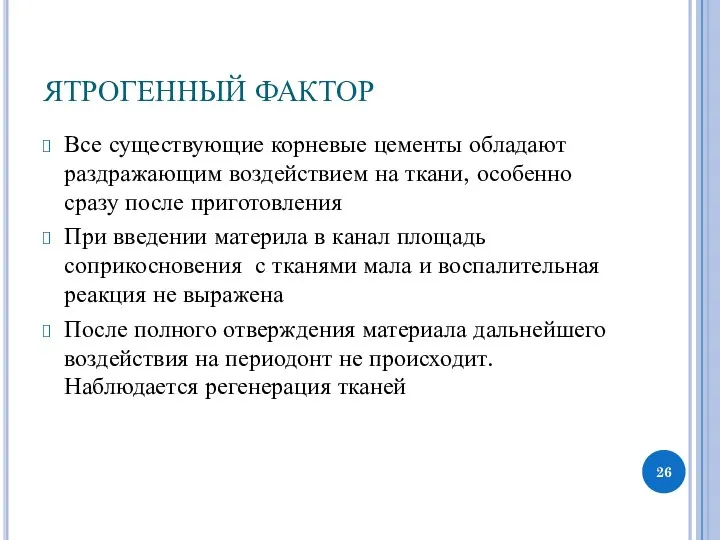 ЯТРОГЕННЫЙ ФАКТОР

Все существующие корневые цементы обладают раздражающим воздействием на ткани, особенно сразу после приготовления

При введении материла в канал площадь соприкосновения  с тканями мала и воспалительная реакция не выражена

После полного отверждения материала дальнейшего воздействия на периодонт не происходит. Наблюдается регенерация тканей

26